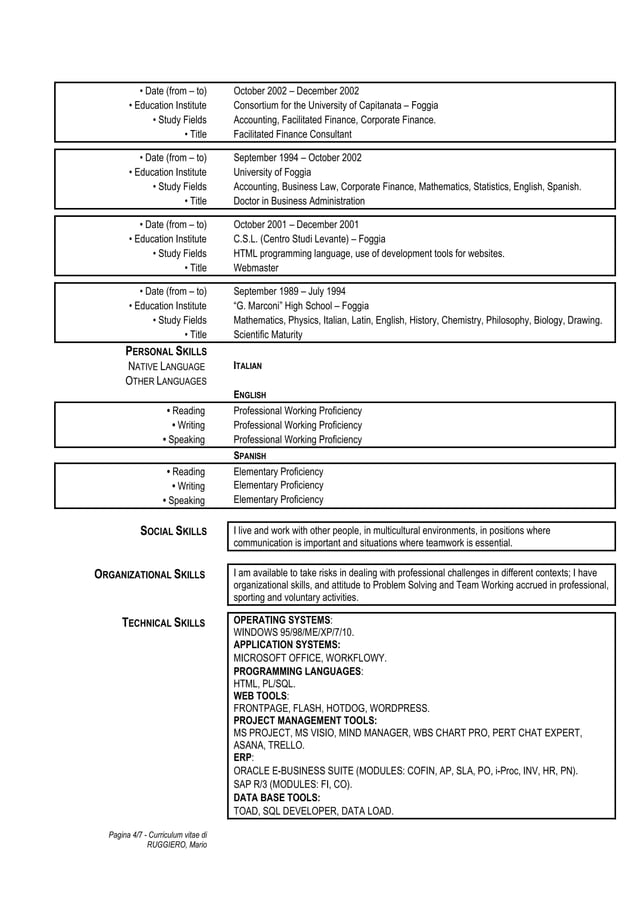 • Date (from – to)
October 2002 – December 2002
• Education Institute
Consortium for the University of Capitanata – Foggia
• Study Fields
Accounting, Facilitated Finance, Corporate Finance.
• Title
Facilitated Finance Consultant

• Date (from – to)
September 1994 – October 2002
• Education Institute
University of Foggia
• Study Fields
Accounting, Business Law, Corporate Finance, Mathematics, Statistics, English, Spanish.
• Title
Doctor in Business Administration

• Date (from – to)
October 2001 – December 2001
• Education Institute
C.S.L. (Centro Studi Levante) – Foggia
• Study Fields
HTML programming language, use of development tools for websites.
• Title
Webmaster

• Date (from – to)
September 1989 – July 1994
• Education Institute
"G. Marconi" High School – Foggia
• Study Fields
Mathematics, Physics, Italian, Latin, English, History, Chemistry, Philosophy, Biology, Drawing.
• Title
Scientific Maturity

PERSONAL SKILLS
NATIVE LANGUAGE
ITALIAN
OTHER LANGUAGES

ENGLISH
• Reading
Professional Working Proficiency
• Writing
Professional Working Proficiency
• Speaking
Professional Working Proficiency

SPANISH
• Reading
Elementary Proficiency
• Writing
Elementary Proficiency
• Speaking
Elementary Proficiency

SOCIAL SKILLS
I live and work with other people, in multicultural environments, in positions where communication is important and situations where teamwork is essential.

ORGANIZATIONAL SKILLS
I am available to take risks in dealing with professional challenges in different contexts; I have organizational skills, and attitude to Problem Solving and Team Working accrued in professional, sporting and voluntary activities.

TECHNICAL SKILLS
OPERATING SYSTEMS:
WINDOWS 95/98/ME/XP/7/10.
APPLICATION SYSTEMS:
MICROSOFT OFFICE, WORKFLOWY.
PROGRAMMING LANGUAGES:
HTML, PL/SQL.
WEB TOOLS:
FRONTPAGE, FLASH, HOTDOG, WORDPRESS.
PROJECT MANAGEMENT TOOLS:
MS PROJECT, MS VISIO, MIND MANAGER, WBS CHART PRO, PERT CHAT EXPERT, ASANA, TRELLO.
ERP:
ORACLE E-BUSINESS SUITE (MODULES: COFIN, AP, SLA, PO, i-Proc, INV, HR, PN).
SAP R/3 (MODULES: FI, CO).
DATA BASE TOOLS:
TOAD, SQL DEVELOPER, DATA LOAD.

Pagina 4/7 - Curriculum vitae di
RUGGIERO, Mario